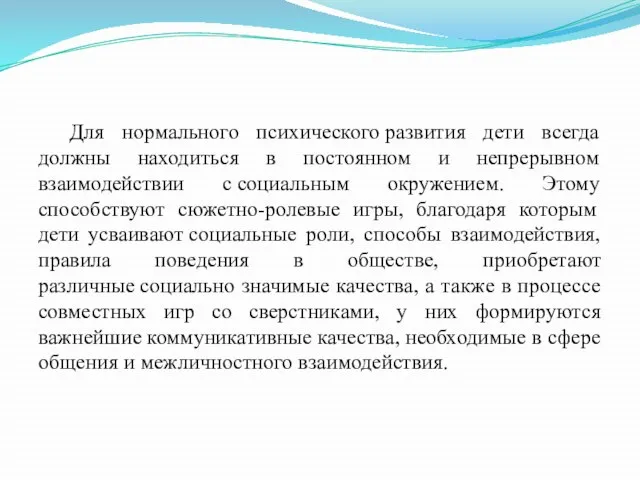 Для нормального психического развития дети всегда должны находиться в постоянном и непрерывном взаимодействии с социальным окружением. Этому способствуют сюжетно-ролевые игры, благодаря которым дети усваивают социальные роли, способы взаимодействия, правила поведения в обществе, приобретают различные социально значимые качества, а также в процессе совместных игр со сверстниками, у них формируются важнейшие коммуникативные качества, необходимые в сфере общения и межличностного взаимодействия.